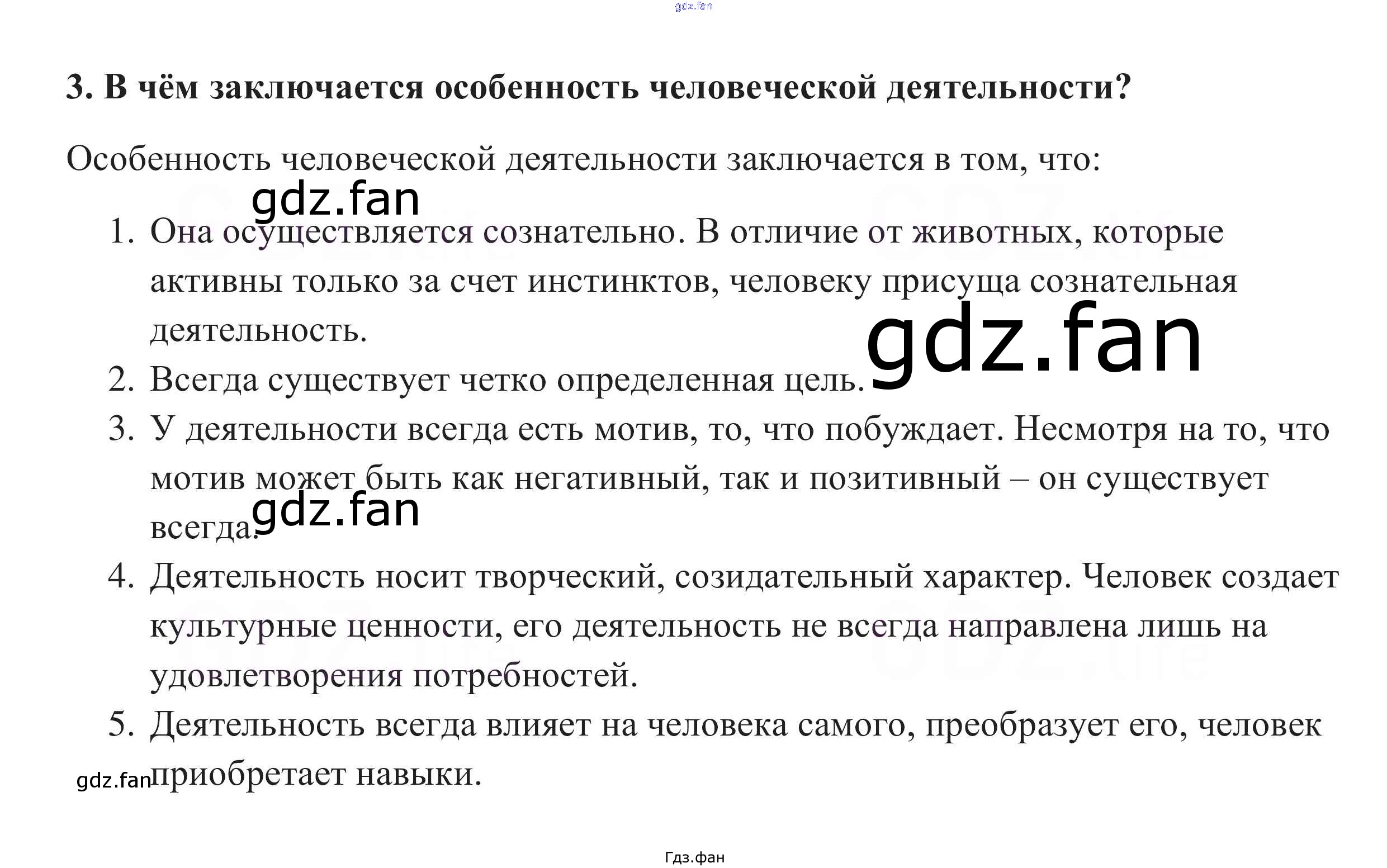 gdz.fan

3. В чём заключается особенность человеческой деятельности?

Особенность человеческой деятельности заключается в том, что:

gdz.fan

1. Она осуществляется сознательно. В отличие от животных, которые активны только за счет инстинктов, человеку присуща сознательная деятельность.

gdz.fan

2. Всегда существует четко определенная цель.
3. У деятельности всегда есть мотив, то, что побуждает. Несмотря на то, что мотив может быть как негативный, так и позитивный – он существует всегда.

gdz.fan

4. Деятельность носит творческий, созидательный характер. Человек создает культурные ценности, его деятельность не всегда направлена лишь на удовлетворения потребностей.
5. Деятельность всегда влияет на человека самого, преобразует его, человек приобретает навыки.

gdz.fan

Гдз.фан